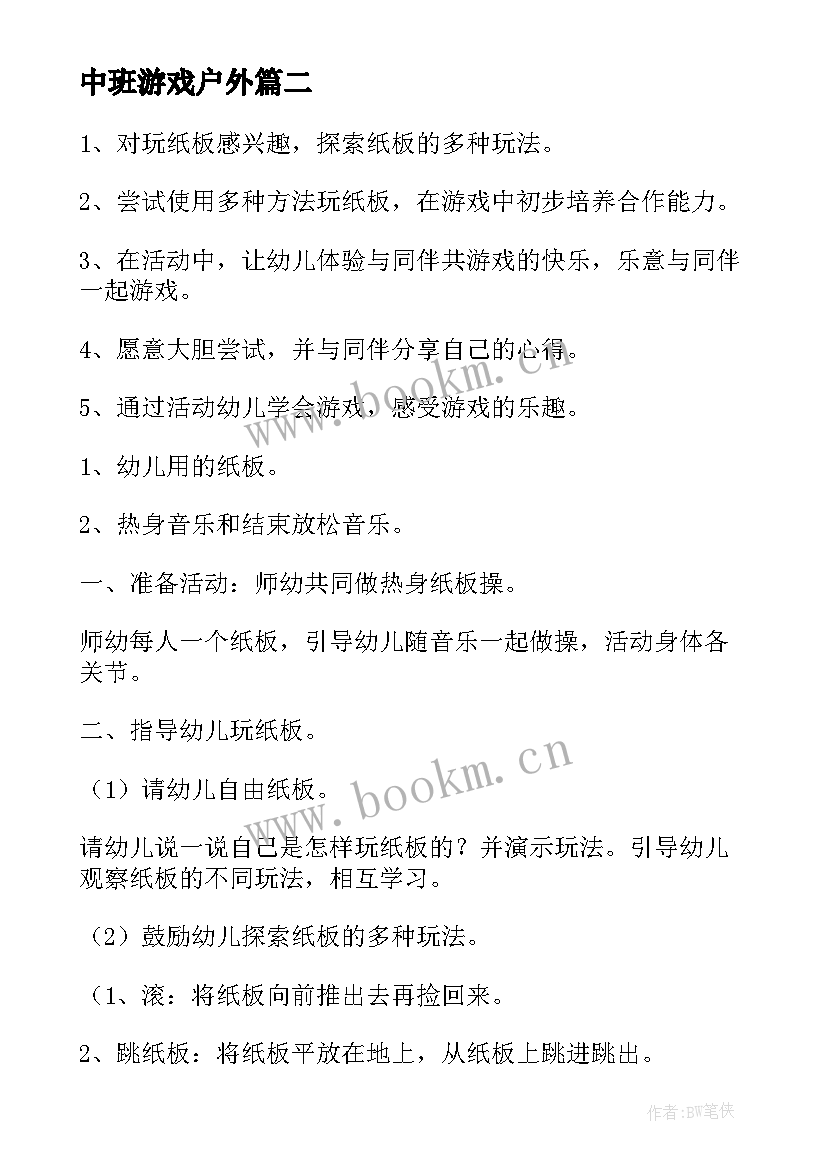 中班游戏户外篇二

1、对玩纸板感兴趣，探索纸板的多种玩法。

2、尝试使用多种方法玩纸板，在游戏中初步培养合作能力。

3、在活动中，让幼儿体验与同伴共游戏的快乐，乐意与同伴一起游戏。

4、愿意大胆尝试，并与同伴分享自己的心得。

5、通过活动幼儿学会游戏，感受游戏的乐趣。

1、幼儿用的纸板。

2、热身音乐和结束放松音乐。

一、准备活动：师幼共同做热身纸板操。

师幼每人一个纸板，引导幼儿随音乐一起做操，活动身体各关节。

二、指导幼儿玩纸板。

（1）请幼儿自由纸板。

请幼儿说一说自己是怎样玩纸板的？并演示玩法。引导幼儿观察纸板的不同玩法，相互学习。

（2）鼓励幼儿探索纸板的多种玩法。

（1、滚：将纸板向前推出去再捡回来。

2、跳纸板：将纸板平放在地上，从纸板上跳进跳出。

www.bookm.cn

www.bookm.cn

作者:BW笔侠